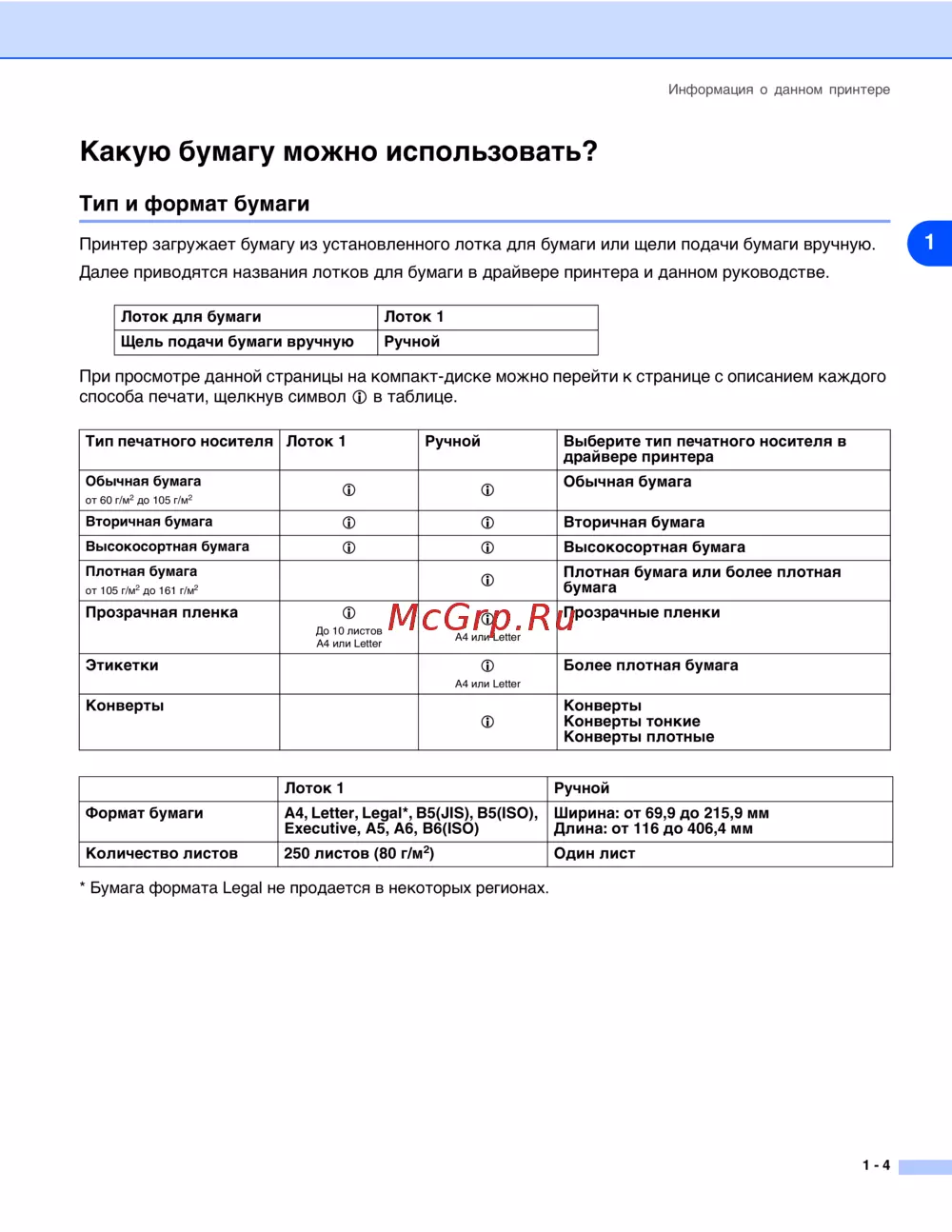 Информация о данном принтере

Какую бумагу можно использовать?

Тип и формат бумаги

1

Принтер загружает бумагу из установленного лотка для бумаги или щели подачи бумаги вручную. Далее приводятся названия лотков для бумаги в драйвере принтера и данном руководстве.

| Лоток для бумаги | Лоток 1 |
|---|---|
| Щель подачи бумаги вручную | Ручной |

При просмотре данной страницы на компакт-диске можно перейти к странице с описанием каждого способа печати, щелкнув символ ⓘ в таблице.

| Тип печатного носителя | Лоток 1 | Ручной | Выберите тип печатного носителя в драйвере принтера |
|---|---|---|---|
| Обычная бумага от 60 г/м$^2$ до 105 г/м$^2$ | ⓘ | ⓘ | Обычная бумага |
| Вторичная бумага | ⓘ | ⓘ | Вторичная бумага |
| Высокосортная бумага | ⓘ | ⓘ | Высокосортная бумага |
| Плотная бумага от 105 г/м$^2$ до 161 г/м$^2$ | | ⓘ | Плотная бумага или более плотная бумага |
| Прозрачная пленка | ⓘ До 10 листов A4 или Letter | ⓘ A4 или Letter | Прозрачные пленки |
| Этикетки | | ⓘ A4 или Letter | Более плотная бумага |
| Конверты | | ⓘ | Конверты Конверты тонкие Конверты плотные |

McGrp.Ru

| | Лоток 1 | Ручной |
|---|---|---|
| Формат бумаги | A4, Letter, Legal*, B5(JIS), B5(ISO), Executive, A5, A6, B6(ISO) | Ширина: от 69,9 до 215,9 мм Длина: от 116 до 406,4 мм |
| Количество листов | 250 листов (80 г/м$^2$) | Один лист |

* Бумага формата Legal не продается в некоторых регионах.

1 - 4